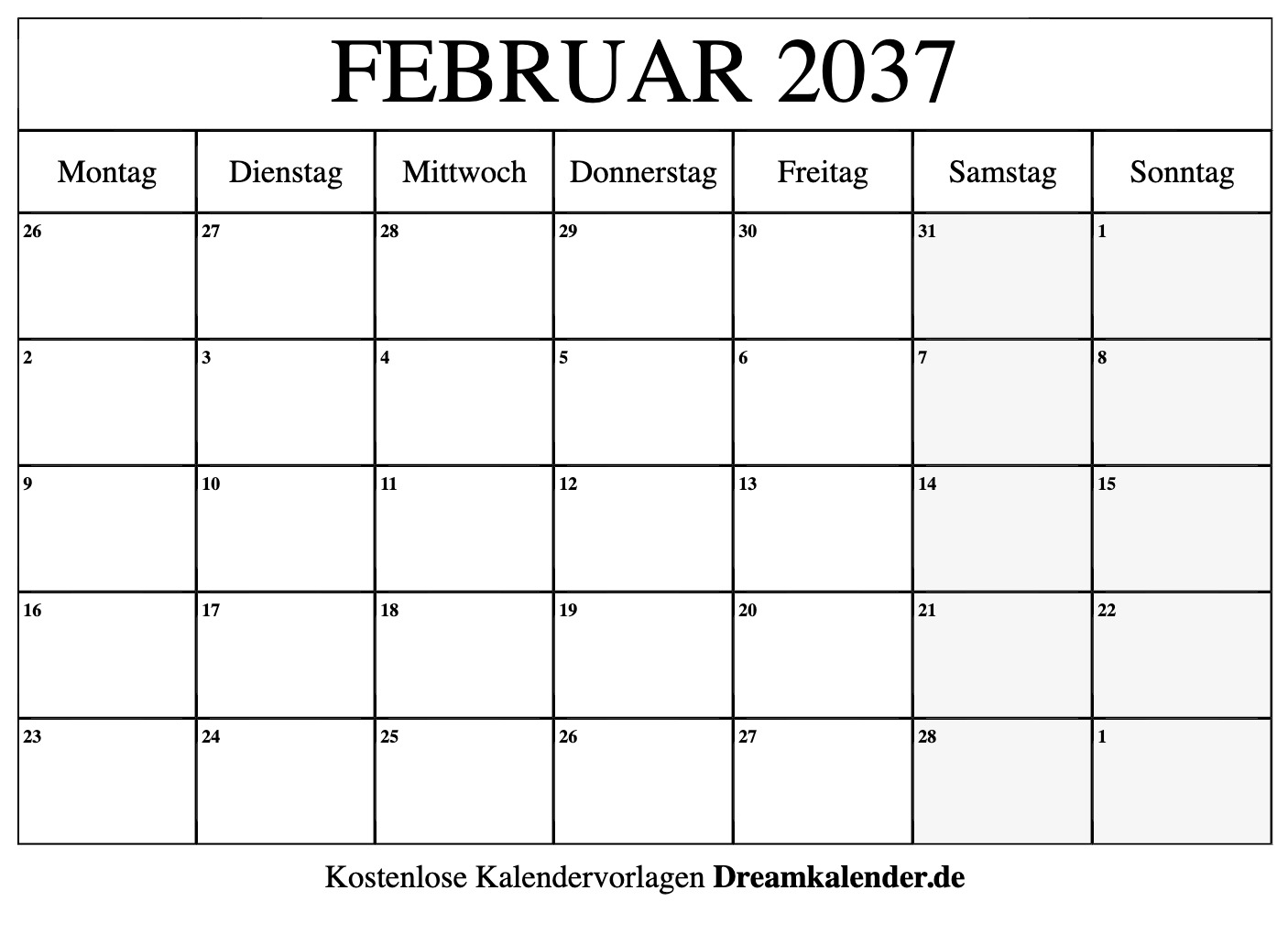 FEBRUAR 2037

| Montag | Dienstag | Mittwoch | Donnerstag | Freitag | Samstag | Sonntag |
|---|---|---|---|---|---|---|
| 26 | 27 | 28 | 29 | 30 | 31 | 1 |
| 2 | 3 | 4 | 5 | 6 | 7 | 8 |
| 9 | 10 | 11 | 12 | 13 | 14 | 15 |
| 16 | 17 | 18 | 19 | 20 | 21 | 22 |
| 23 | 24 | 25 | 26 | 27 | 28 | 1 |

Kostenlose Kalendervorlagen Dreamkalender.de